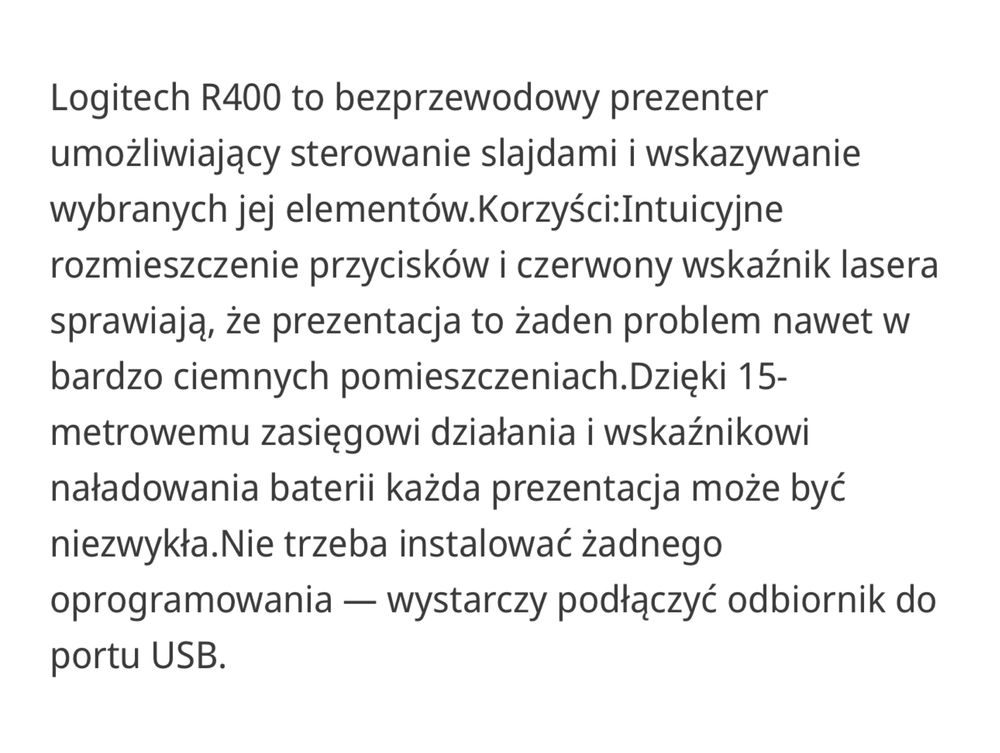 Logitech R400 to bezprzewodowy prezenter umożliwiający sterowanie slajdami i wskazywanie wybranych jej elementów.Korzyści:Intuicyjne rozmieszczenie przycisków i czerwony wskaźnik lasera sprawiają, że prezentacja to żaden problem nawet w bardzo ciemnych pomieszczeniach.Dzięki 15-metrowemu zasięgowi działania i wskaźnikowi naładowania baterii każda prezentacja może być niezwykła.Nie trzeba instalować żadnego oprogramowania — wystarczy podłączyć odbiornik do portu USB.